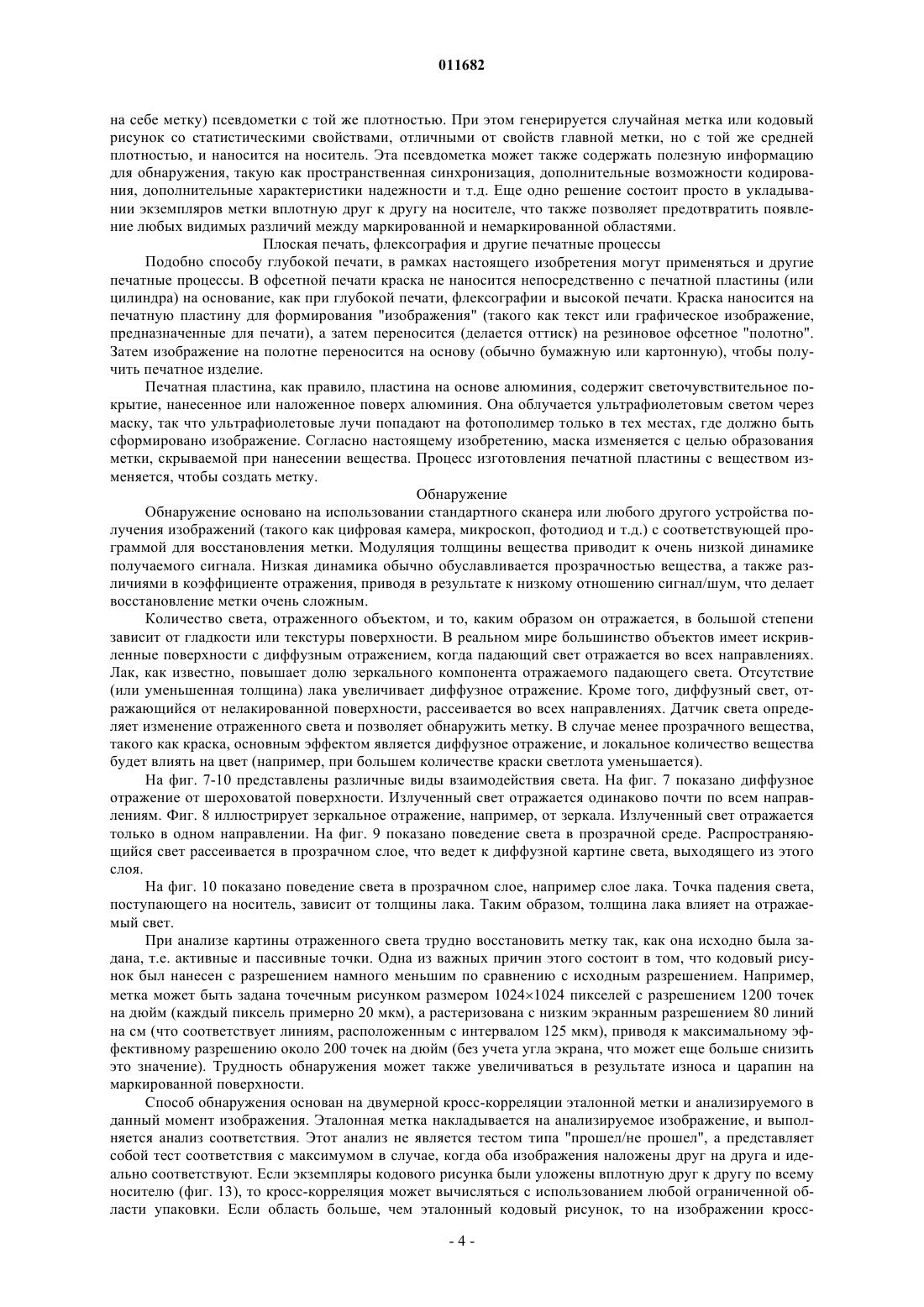 011682

на себе метку) псевдометки с той же плотностью. При этом генерируется случайная метка или кодовый рисунок со статистическими свойствами, отличными от свойств главной метки, но с той же средней плотностью, и наносится на носитель. Эта псевдометка может также содержать полезную информацию для обнаружения, такую как пространственная синхронизация, дополнительные возможности кодирования, дополнительные характеристики надежности и т.д. Еще одно решение состоит просто в укладывании экземпляров метки вплотную друг к другу на носителе, что также позволяет предотвратить появление любых видимых различий между маркированной и немаркированной областями.

Плоская печать, флексография и другие печатные процессы

Подобно способу глубокой печати, в рамках настоящего изобретения могут применяться и другие печатные процессы. В офсетной печати краска не наносится непосредственно с печатной пластины (или цилиндра) на основание, как при глубокой печати, флексографии и высокой печати. Краска наносится на печатную пластину для формирования "изображения" (такого как текст или графическое изображение, предназначенные для печати), а затем переносится (делается оттиск) на резиновое офсетное "полотно". Затем изображение на полотне переносится на основу (обычно бумажную или картонную), чтобы получить печатное изделие.

Печатная пластина, как правило, пластина на основе алюминия, содержит светочувствительное покрытие, нанесенное или наложенное поверх алюминия. Она облучается ультрафиолетовым светом через маску, так что ультрафиолетовые лучи попадают на фотополимер только в тех местах, где должно быть сформировано изображение. Согласно настоящему изобретению, маска изменяется с целью образования метки, скрываемой при нанесении вещества. Процесс изготовления печатной пластины с веществом изменяется, чтобы создать метку.

Обнаружение

Обнаружение основано на использовании стандартного сканера или любого другого устройства получения изображений (такого как цифровая камера, микроскоп, фотодиод и т.д.) с соответствующей программой для восстановления метки. Модуляция толщины вещества приводит к очень низкой динамике получаемого сигнала. Низкая динамика обычно обуславливается прозрачностью вещества, а также различиями в коэффициенте отражения, приводя в результате к низкому отношению сигнал/шум, что делает восстановление метки очень сложным.

Количество света, отраженного объектом, и то, каким образом он отражается, в большой степени зависит от гладкости или текстуры поверхности. В реальном мире большинство объектов имеет искривленные поверхности с диффузным отражением, когда падающий свет отражается во всех направлениях. Лак, как известно, повышает долю зеркального компонента отражаемого падающего света. Отсутствие (или уменьшенная толщина) лака увеличивает диффузное отражение. Кроме того, диффузный свет, отражающийся от нелакированной поверхности, рассеивается во всех направлениях. Датчик света определяет изменение отраженного света и позволяет обнаружить метку. В случае менее прозрачного вещества, такого как краска, основным эффектом является диффузное отражение, и локальное количество вещества будет влиять на цвет (например, при большем количестве краски светлота уменьшается).

На фиг. 7-10 представлены различные виды взаимодействия света. На фиг. 7 показано диффузное отражение от шероховатой поверхности. Излученный свет отражается одинаково почти по всем направлениям. Фиг. 8 иллюстрирует зеркальное отражение, например, от зеркала. Излученный свет отражается только в одном направлении. На фиг. 9 показано поведение света в прозрачной среде. Распространяющийся свет рассеивается в прозрачном слое, что ведет к диффузной картине света, выходящего из этого слоя.

На фиг. 10 показано поведение света в прозрачном слое, например слое лака. Точка падения света, поступающего на носитель, зависит от толщины лака. Таким образом, толщина лака влияет на отражаемый свет.

При анализе картины отраженного света трудно восстановить метку так, как она исходно была задана, т.е. активные и пассивные точки. Одна из важных причин этого состоит в том, что кодовый рисунок был нанесен с разрешением намного меньшим по сравнению с исходным разрешением. Например, метка может быть задана точечным рисунком размером 1024×1024 пикселей с разрешением 1200 точек на дюйм (каждый пиксель примерно 20 мкм), а растеризована с низким экранным разрешением 80 линий на см (что соответствует линиям, расположенным с интервалом 125 мкм), приводя к максимальному эффективному разрешению около 200 точек на дюйм (без учета угла экрана, что может еще больше снизить это значение). Трудность обнаружения может также увеличиваться в результате износа и царапин на маркированной поверхности.

Способ обнаружения основан на двумерной кросс-корреляции эталонной метки и анализируемого в данный момент изображения. Эталонная метка накладывается на анализируемое изображение, и выполняется анализ соответствия. Этот анализ не является тестом типа "прошел/не прошел", а представляет собой тест соответствия с максимумом в случае, когда оба изображения наложены друг на друга и идеально соответствуют. Если экземпляры кодового рисунка были уложены вплотную друг к другу по всему носителю (фиг. 13), то кросс-корреляция может вычисляться с использованием любой ограниченной области упаковки. Если область больше, чем эталонный кодовый рисунок, то на изображении кросс-

- 4 -